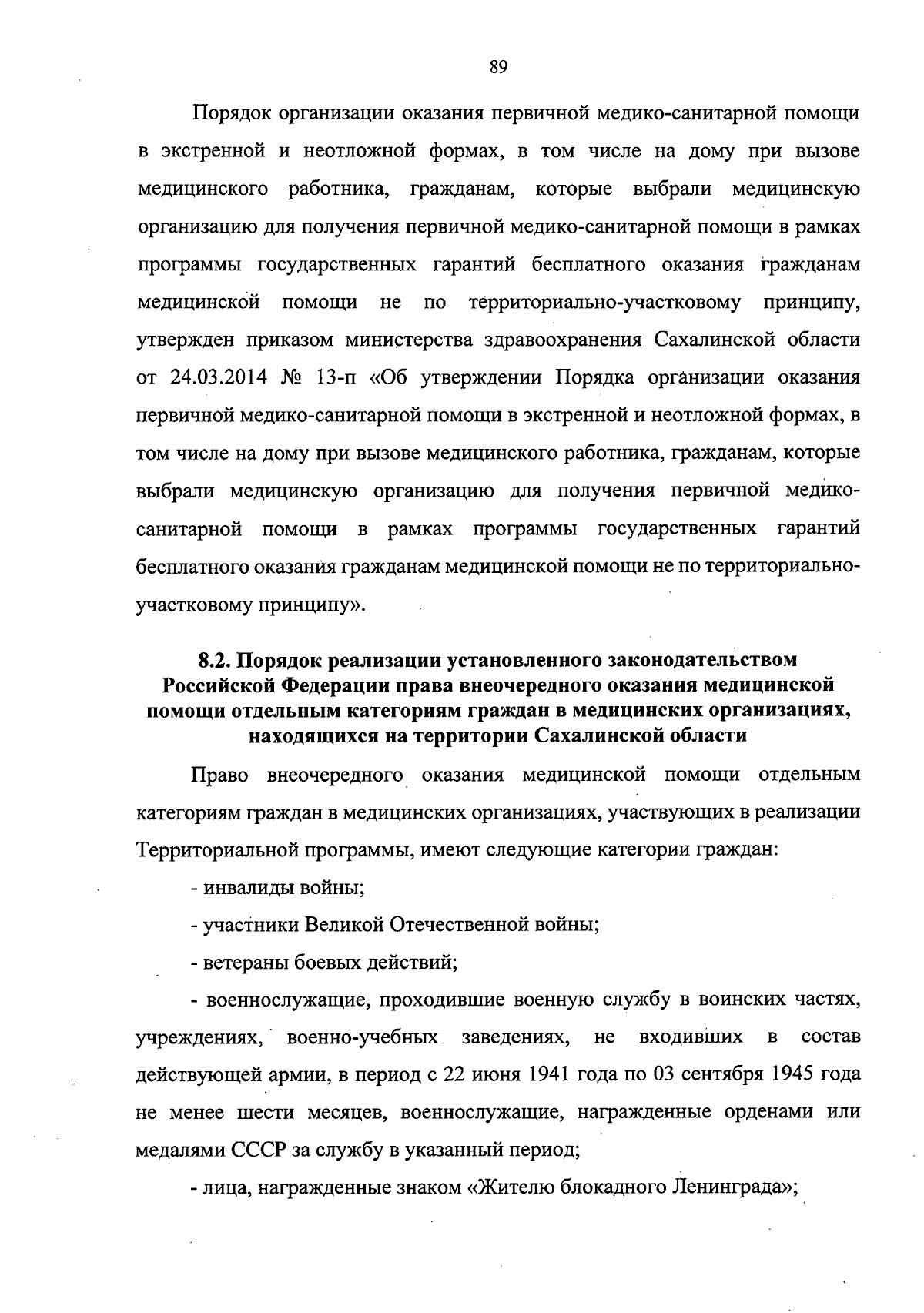 89

Порядок организации оказания первичной медико-санитарной помощи в экстренной и неотложной формах, в том числе на дому при вызове медицинского работника, гражданам, которые выбрали медицинскую организацию для получения первичной медико-санитарной помощи в рамках программы государственных гарантий бесплатного оказания гражданам медицинской помощи не по территориально-участковому принципу, утвержден приказом министерства здравоохранения Сахалинской области от 24.03.2014 № 13-п «Об утверждении Порядка организации оказания первичной медико-санитарной помощи в экстренной и неотложной формах, в том числе на дому при вызове медицинского работника, гражданам, которые выбрали медицинскую организацию для получения первичной медико-санитарной помощи в рамках программы государственных гарантий бесплатного оказания гражданам медицинской помощи не по территориально-участковому принципу».

8.2. Порядок реализации установленного законодательством Российской Федерации права внеочередного оказания медицинской помощи отдельным категориям граждан в медицинских организациях, находящихся на территории Сахалинской области

Право внеочередного оказания медицинской помощи отдельным категориям граждан в медицинских организациях, участвующих в реализации Территориальной программы, имеют следующие категории граждан:

- инвалиды войны;

- участники Великой Отечественной войны;

- ветераны боевых действий;

- военнослужащие, проходившие военную службу в воинских частях, учреждениях, военно-учебных заведениях, не входивших в состав действующей армии, в период с 22 июня 1941 года по 03 сентября 1945 года не менее шести месяцев, военнослужащие, награжденные орденами или медалями СССР за службу в указанный период;

- лица, награжденные знаком «Жителю блокадного Ленинграда»;